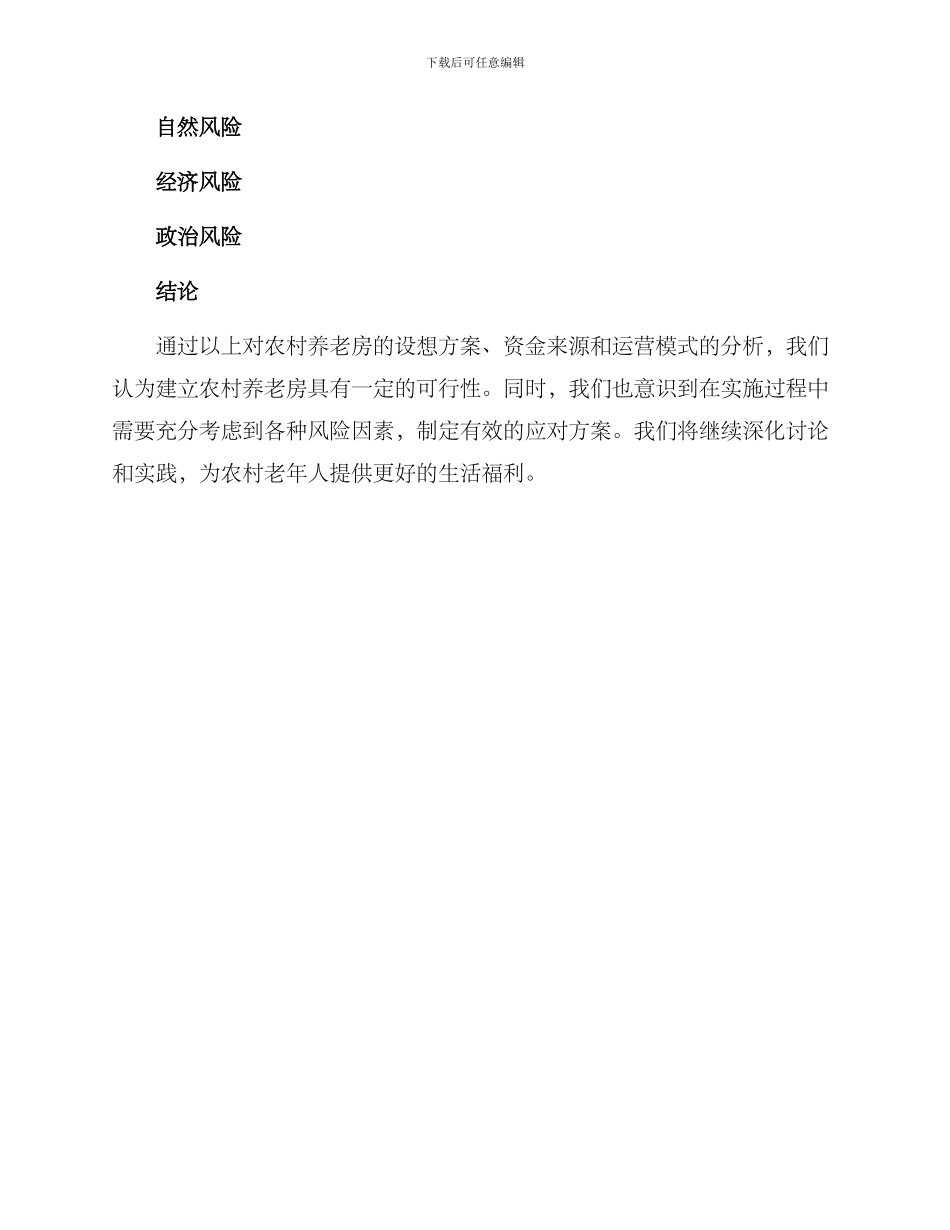 下载后可任意编辑

自然风险

经济风险

政治风险

结论

通过以上对农村养老房的设想方案、资金来源和运营模式的分析，我们认为建立农村养老房具有一定的可行性。同时，我们也意识到在实施过程中需要充分考虑到各种风险因素，制定有效的应对方案。我们将继续深化讨论和实践，为农村老年人提供更好的生活福利。